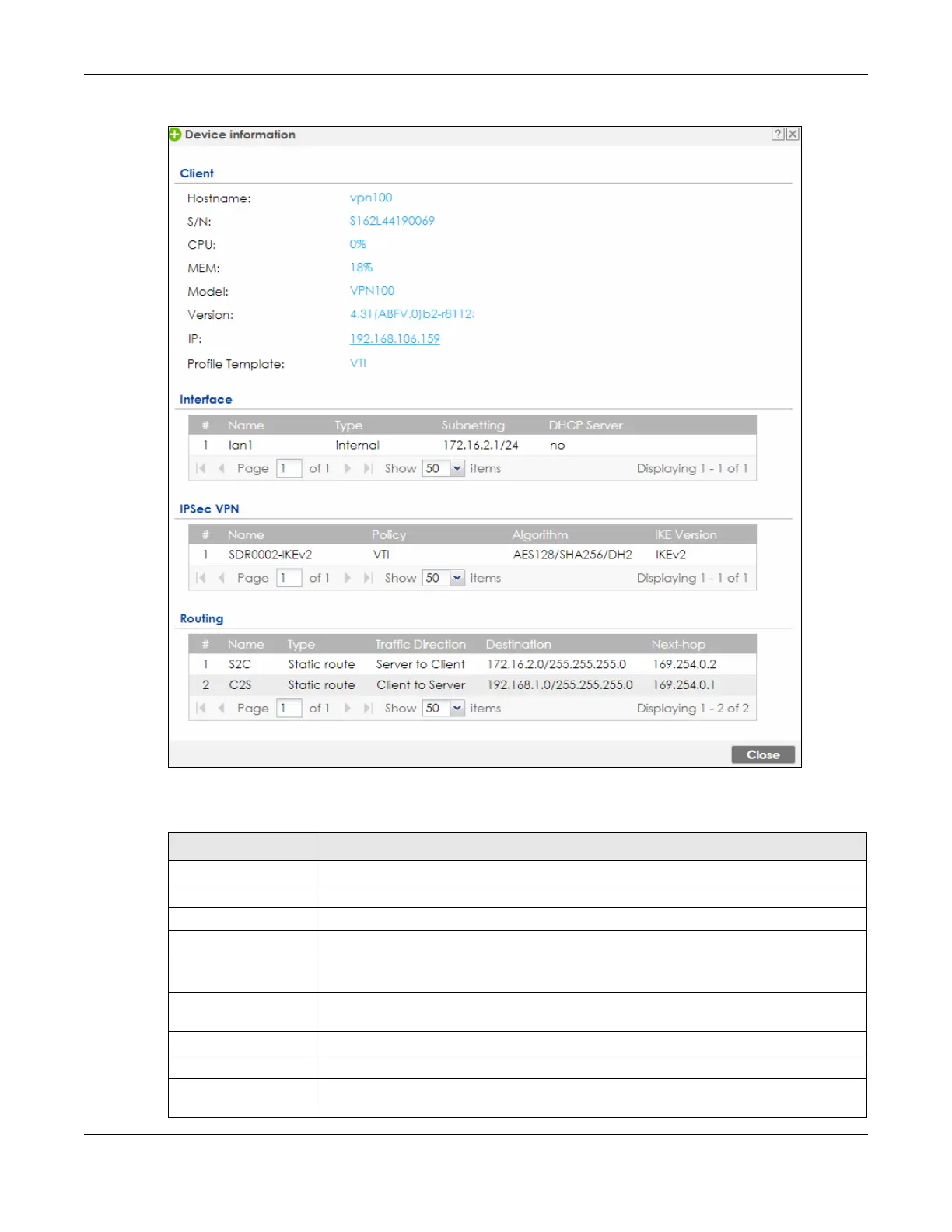 Device information

Client

Hostname: vpn100
S/N: S162L44190069
CPU: 0%
MEM: 18%
Model: VPN100
Version: 4.31(ABFV.0)b2-r8112:
IP: 192.168.106.159
Profile Template: VTI

Interface

| # | Name | Type | Subnetting | DHCP Server |
|---|---|---|---|---|
| 1 | lan1 | internal | 172.16.2.1/24 | no |

Page 1 of 1 Show 50 items Displaying 1 - 1 of 1

IPSec VPN

| # | Name | Policy | Algorithm | IKE Version |
|---|---|---|---|---|
| 1 | SDR0002-IKEv2 | VTI | AES128/SHA256/DH2 | IKEv2 |

Page 1 of 1 Show 50 items Displaying 1 - 1 of 1

Routing

| # | Name | Type | Traffic Direction | Destination | Next-hop |
|---|---|---|---|---|---|
| 1 | S2C | Static route | Server to Client | 172.16.2.0/255.255.255.0 | 169.254.0.2 |
| 2 | C2S | Static route | Client to Server | 192.168.1.0/255.255.255.0 | 169.254.0.1 |

Page 1 of 1 Show 50 items Displaying 1 - 2 of 2

Close